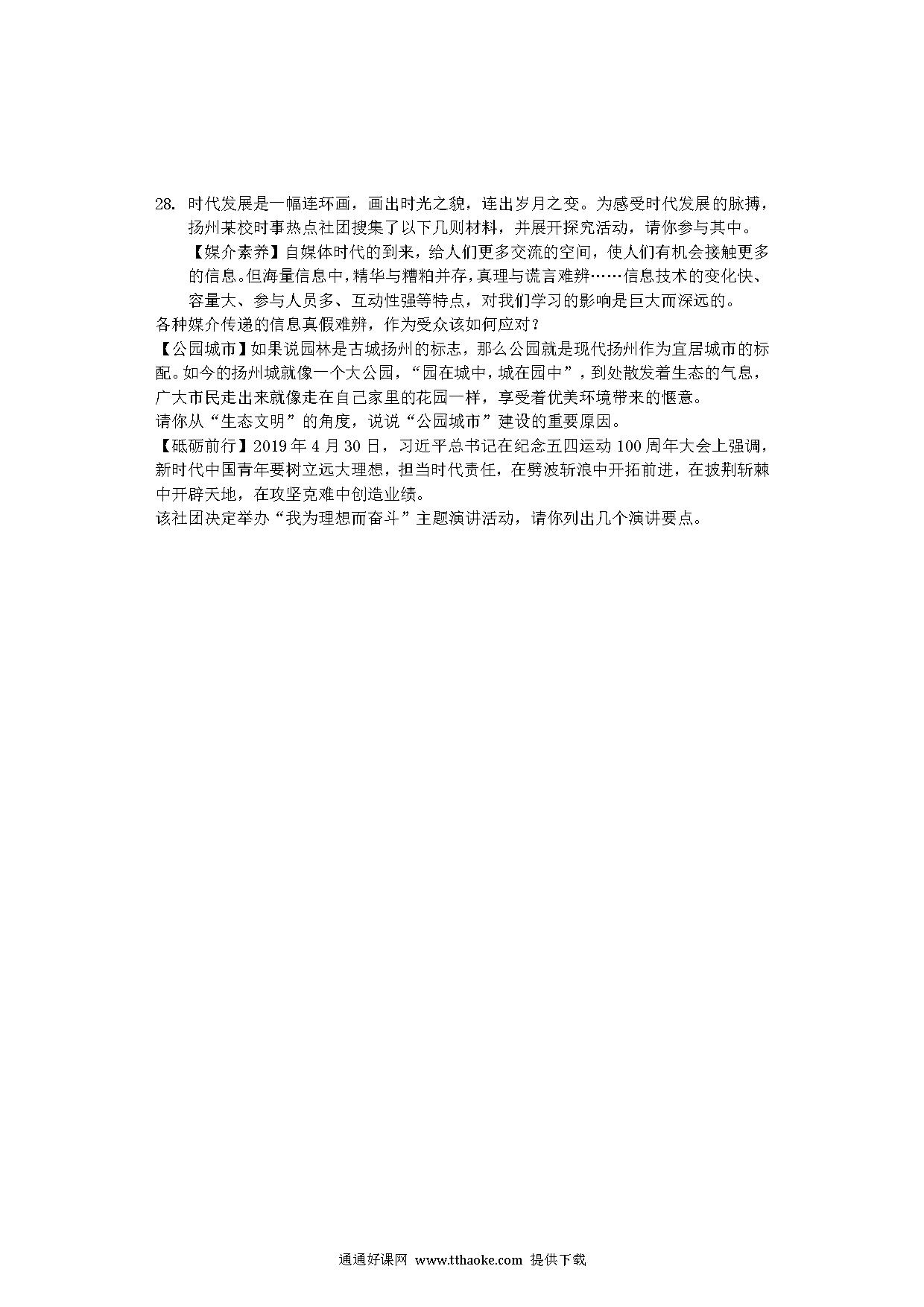 28. 时代发展是一幅连环画，画出时光之貌，连出岁月之变。为感受时代发展的脉搏，扬州某校时事热点社团搜集了以下几则材料，并展开探究活动，请你参与其中。

【媒介素养】自媒体时代的到来，给人们更多交流的空间，使人们有机会接触更多的信息。但海量信息中，精华与糟粕并存，真理与谎言难辨……信息技术的变化快、容量大、参与人员多、互动性强等特点，对我们学习的影响是巨大而深远的。

各种媒介传递的信息真假难辨，作为受众该如何应对？

【公园城市】如果说园林是古城扬州的标志，那么公园就是现代扬州作为宜居城市的标配。如今的扬州城就像一个大公园，“园在城中，城在园中”，到处散发着生态的气息，广大市民走出来就像走在自己家里的花园一样，享受着优美环境带来的惬意。

请你从“生态文明”的角度，说说“公园城市”建设的重要原因。

【砥砺前行】2019 年 4 月 30 日，习近平总书记在纪念五四运动 100 周年大会上强调，新时代中国青年要树立远大理想，担当时代责任，在劈波斩浪中开拓前进，在披荆斩棘中开辟天地，在攻坚克难中创造业绩。

该社团决定举办“我为理想而奋斗”主题演讲活动，请你列出几个演讲要点。

通通好课网 www.tthaoke.com 提供下载